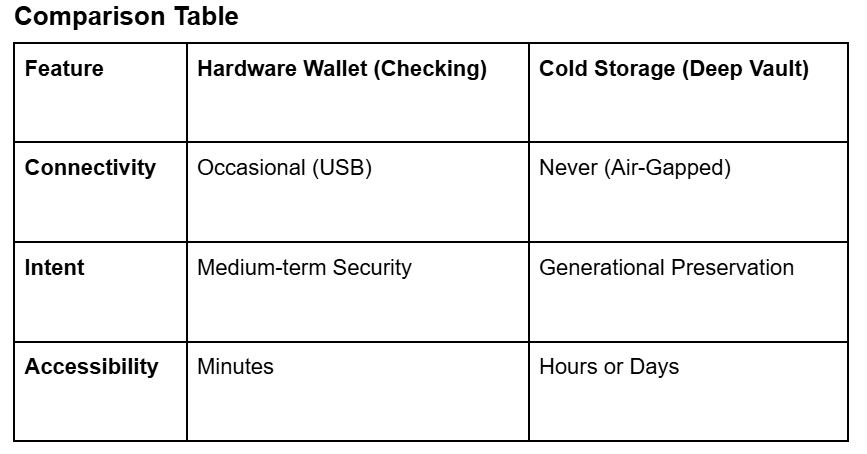 Comparison Table

| Feature | Hardware Wallet (Checking) | Cold Storage (Deep Vault) |
|---|---|---|
| Connectivity | Occasional (USB) | Never (Air-Gapped) |
| Intent | Medium-term Security | Generational Preservation |
| Accessibility | Minutes | Hours or Days |